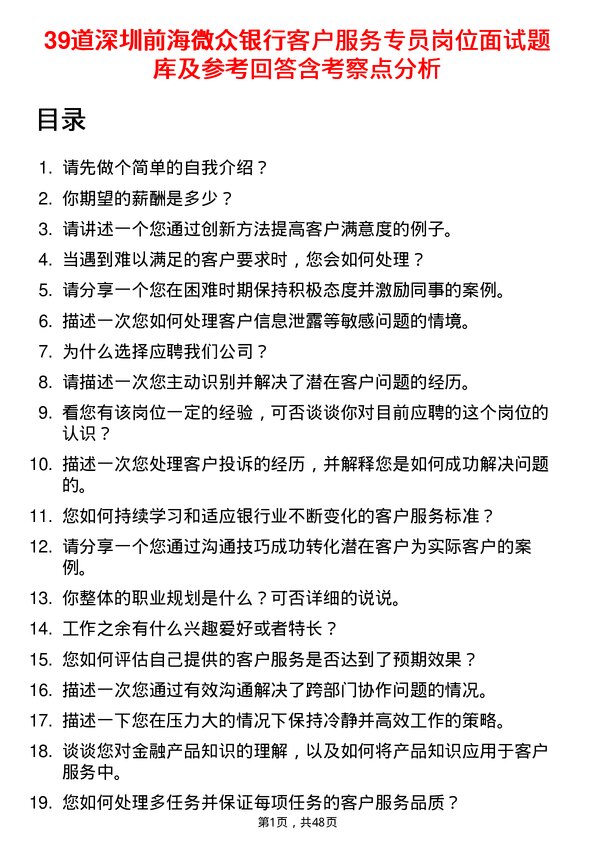 39道深圳前海微众银行客户服务专员岗位面试题库及参考回答含考察点分析

目录

1. 请先做个简单的自我介绍？
2. 你期望的薪酬是多少？
3. 请讲述一个您通过创新方法提高客户满意度的例子。
4. 当遇到难以满足的客户要求时，您会如何处理？
5. 请分享一个您在困难时期保持积极态度并激励同事的案例。
6. 描述一次您如何处理客户信息泄露等敏感问题的情境。
7. 为什么选择应聘我们公司？
8. 请描述一次您主动识别并解决了潜在客户问题的经历。
9. 看您有该岗位一定的经验，可否谈谈你对目前应聘的这个岗位的认识？
10. 描述一次您处理客户投诉的经历，并解释您是如何成功解决问题的。
11. 您如何持续学习和适应银行业不断变化的客户服务标准？
12. 请分享一个您通过沟通技巧成功转化潜在客户为实际客户的案例。
13. 你整体的职业规划是什么？可否详细的说说。
14. 工作之余有什么兴趣爱好或者特长？
15. 您如何评估自己提供的客户服务是否达到了预期效果？
16. 描述一次您通过有效沟通解决了跨部门协作问题的情况。
17. 描述一下您在压力大的情况下保持冷静并高效工作的策略。
18. 谈谈您对金融产品知识的理解，以及如何将产品知识应用于客户服务中。
19. 您如何处理多任务并保证每项任务的客户服务品质？

第1页，共48页